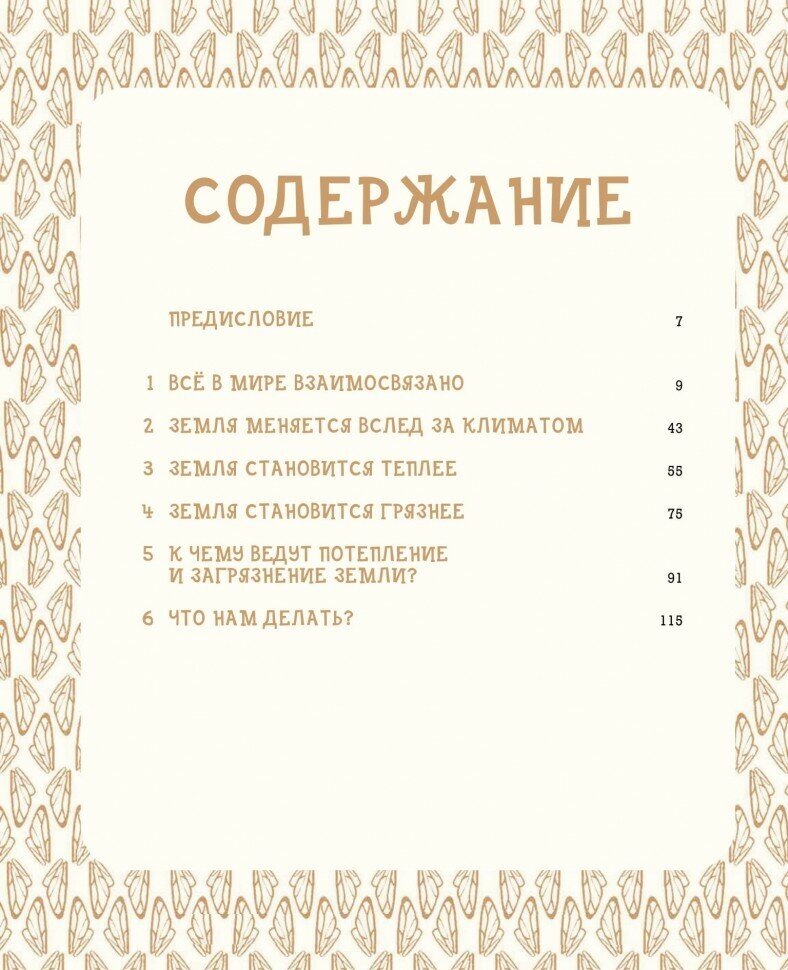 СОДЕРЖАНИЕ

ПРЕДИСЛОВИЕ 7

1 ВСЁ В МИРЕ ВЗАИМОСВЯЗАНО 9

2 ЗЕМЛЯ МЕНЯЕТСЯ ВСЛЕД ЗА КЛИМАТОМ 43

3 ЗЕМЛЯ СТАНОВИТСЯ ТЕПЛЕЕ 55

4 ЗЕМЛЯ СТАНОВИТСЯ ГРЯЗНЕЕ 75

5 К ЧЕМУ ВЕДУТ ПОТЕПЛЕНИЕ И ЗАГРЯЗНЕНИЕ ЗЕМЛИ? 91

6 ЧТО НАМ ДЕЛАТЬ? 115